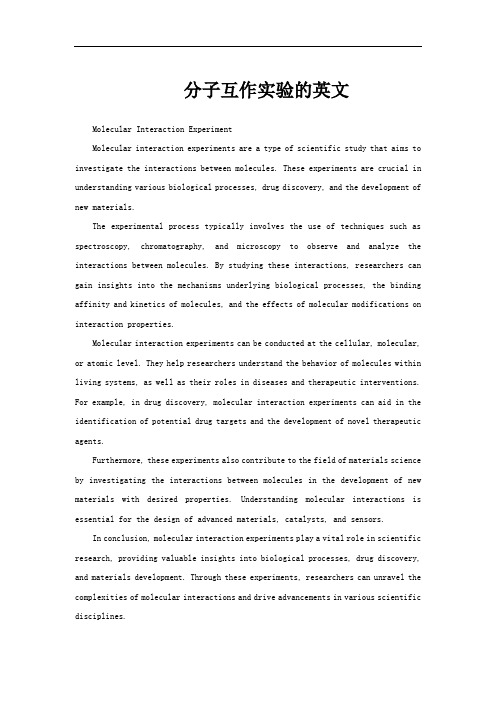 分子互作实验的英文

Molecular Interaction Experiment

Molecular interaction experiments are a type of scientific study that aims to investigate the interactions between molecules. These experiments are crucial in understanding various biological processes, drug discovery, and the development of new materials.

The experimental process typically involves the use of techniques such as spectroscopy, chromatography, and microscopy to observe and analyze the interactions between molecules. By studying these interactions, researchers can gain insights into the mechanisms underlying biological processes, the binding affinity and kinetics of molecules, and the effects of molecular modifications on interaction properties.

Molecular interaction experiments can be conducted at the cellular, molecular, or atomic level. They help researchers understand the behavior of molecules within living systems, as well as their roles in diseases and therapeutic interventions. For example, in drug discovery, molecular interaction experiments can aid in the identification of potential drug targets and the development of novel therapeutic agents.

Furthermore, these experiments also contribute to the field of materials science by investigating the interactions between molecules in the development of new materials with desired properties. Understanding molecular interactions is essential for the design of advanced materials, catalysts, and sensors.

In conclusion, molecular interaction experiments play a vital role in scientific research, providing valuable insights into biological processes, drug discovery, and materials development. Through these experiments, researchers can unravel the complexities of molecular interactions and drive advancements in various scientific disciplines.